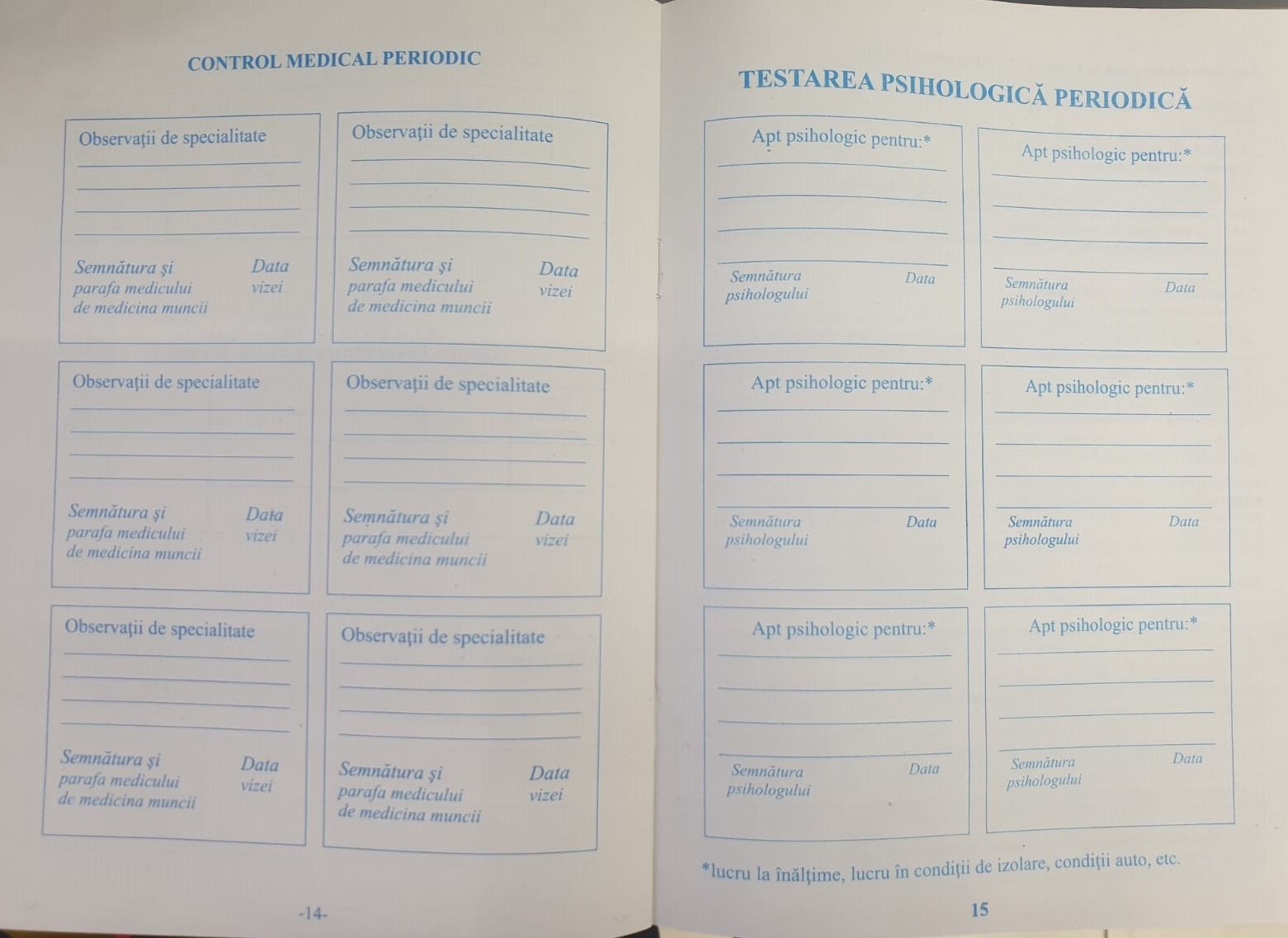 CONTROL MEDICAL PERIODIC

Observații de specialitate

Semnătura și parafa medicului de medicina muncii

Data vizei

Observații de specialitate

Semnătura și parafa medicului de medicina muncii

Data vizei

Observații de specialitate

Semnătura și parafa medicului de medicina muncii

Data vizei

Observații de specialitate

Semnătura și parafa medicului de medicina muncii

Data vizei

Observații de specialitate

Semnătura și parafa medicului de medicina muncii

Data vizei

Observații de specialitate

Semnătura și parafa medicului de medicina muncii

Data vizei

-14-

TESTAREA PSIHOLOGICĂ PERIODICĂ

Apt psihologic pentru:*

Semnătura psihologului

Data

Apt psihologic pentru:*

Semnătura psihologului

Data

Apt psihologic pentru:*

Semnătura psihologului

Data

Apt psihologic pentru:*

Semnătura psihologului

Data

Apt psihologic pentru:*

Semnătura psihologului

Data

Apt psihologic pentru:*

Semnătura psihologului

Data

*lucru la înălțime, lucru în condiții de izolare, condiții auto, etc.

15